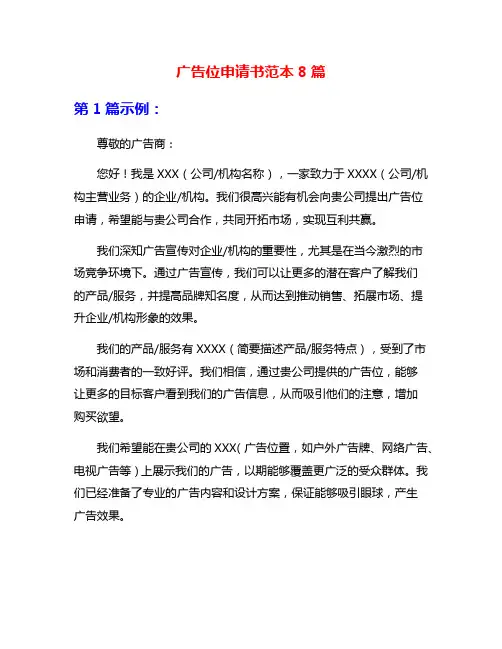 广告位申请书范本 8 篇

第 1 篇示例：

尊敬的广告商：

您好！我是 XXX（公司/机构名称），一家致力于 XXXX（公司/机构主营业务）的企业/机构。我们很高兴能有机会向贵公司提出广告位申请，希望能与贵公司合作，共同开拓市场，实现互利共赢。

我们深知广告宣传对企业/机构的重要性，尤其是在当今激烈的市场竞争环境下。通过广告宣传，我们可以让更多的潜在客户了解我们的产品/服务，并提高品牌知名度，从而达到推动销售、拓展市场、提升企业/机构形象的效果。

我们的产品/服务有 XXXX（简要描述产品/服务特点），受到了市场和消费者的一致好评。我们相信，通过贵公司提供的广告位，能够让更多的目标客户看到我们的广告信息，从而吸引他们的注意，增加购买欲望。

我们希望能在贵公司的 XXX（广告位置，如户外广告牌、网络广告、电视广告等）上展示我们的广告，以期能够覆盖更广泛的受众群体。我们已经准备了专业的广告内容和设计方案，保证能够吸引眼球，产生广告效果。